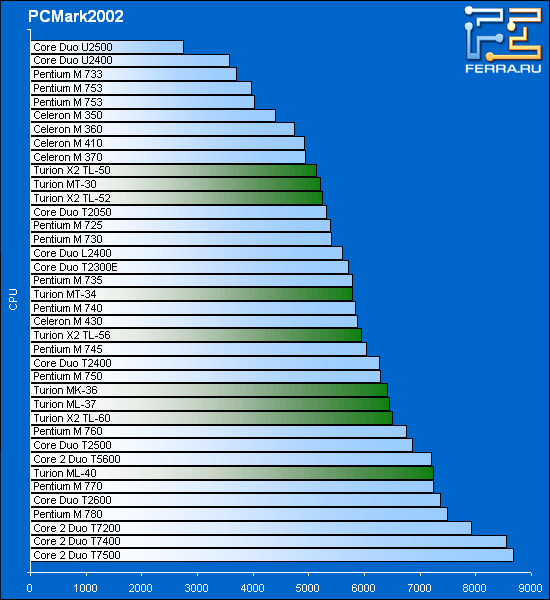 PCMark2002

FERRA.RU

CPU

Core Duo U2500
Core Duo U2400
Pentium M 733
Pentium M 753
Pentium M 753
Celeron M 350
Celeron M 360
Celeron M 410
Celeron M 370
Turion X2 TL-50
Turion MT-30
Turion X2 TL-52
Core Duo T2050
Pentium M 725
Pentium M 730
Core Duo L2400
Core Duo T2300E
Pentium M 735
Turion MT-34
Pentium M 740
Celeron M 430
Turion X2 TL-56
Pentium M 745
Core Duo T2400
Pentium M 750
Turion MK-36
Turion ML-37
Turion X2 TL-60
Pentium M 760
Core Duo T2500
Core 2 Duo T5600
Turion ML-40
Pentium M 770
Core Duo T2600
Pentium M 780
Core 2 Duo T7200
Core 2 Duo T7400
Core 2 Duo T7500

0 1000 2000 3000 4000 5000 6000 7000 8000 9000